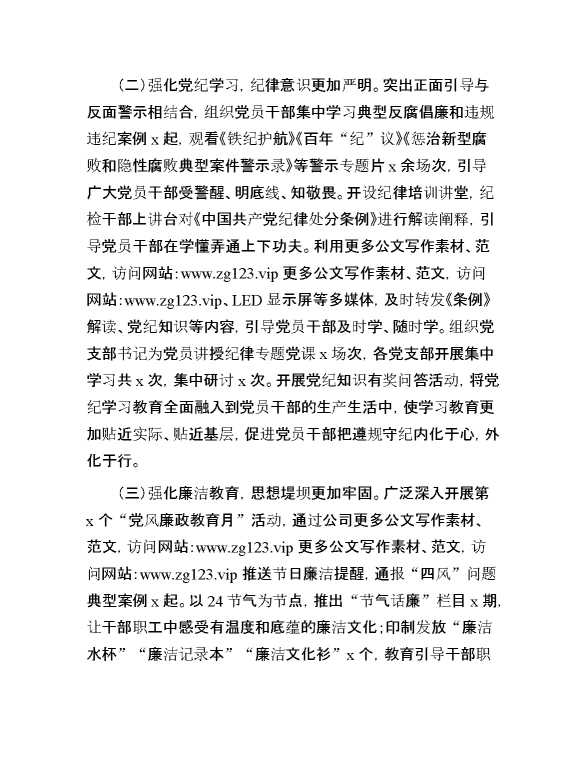 （二）强化党纪学习，纪律意识更加严明。突出正面引导与反面警示相结合，组织党员干部集中学习典型反腐倡廉和违规违纪案例 x 起，观看《铁纪护航》《百年“纪”议》《惩治新型腐败和隐性腐败典型案件警示录》等警示专题片 x 余场次，引导广大党员干部受警醒、明底线、知敬畏。开设纪律培训讲堂，纪检干部上讲台对《中国共产党纪律处分条例》进行解读阐释，引导党员干部在学懂弄通上下功夫。利用更多公文写作素材、范文，访问网站：www.zg123.vip 更多公文写作素材、范文，访问网站：www.zg123.vip、LED 显示屏等多媒体，及时转发《条例》解读、党纪知识等内容，引导党员干部及时学、随时学。组织党支部书记为党员讲授纪律专题党课 x 场次，各党支部开展集中学习共 x 次，集中研讨 x 次。开展党纪知识有奖问答活动，将党纪学习教育全面融入到党员干部的生产生活中，使学习教育更加贴近实际、贴近基层，促进党员干部把遵规守纪内化于心，外化于行。

（三）强化廉洁教育，思想堤坝更加牢固。广泛深入开展第 x 个“党风廉政教育月”活动，通过公司更多公文写作素材、范文，访问网站：www.zg123.vip 更多公文写作素材、范文，访问网站：www.zg123.vip 推送节日廉洁提醒，通报“四风”问题典型案例 x 起。以 24 节气为节点，推出“节气话廉”栏目 x 期，让干部职工中感受有温度和底蕴的廉洁文化；印制发放“廉洁水杯”“廉洁记录本”“廉洁文化衫”x 个，教育引导干部职